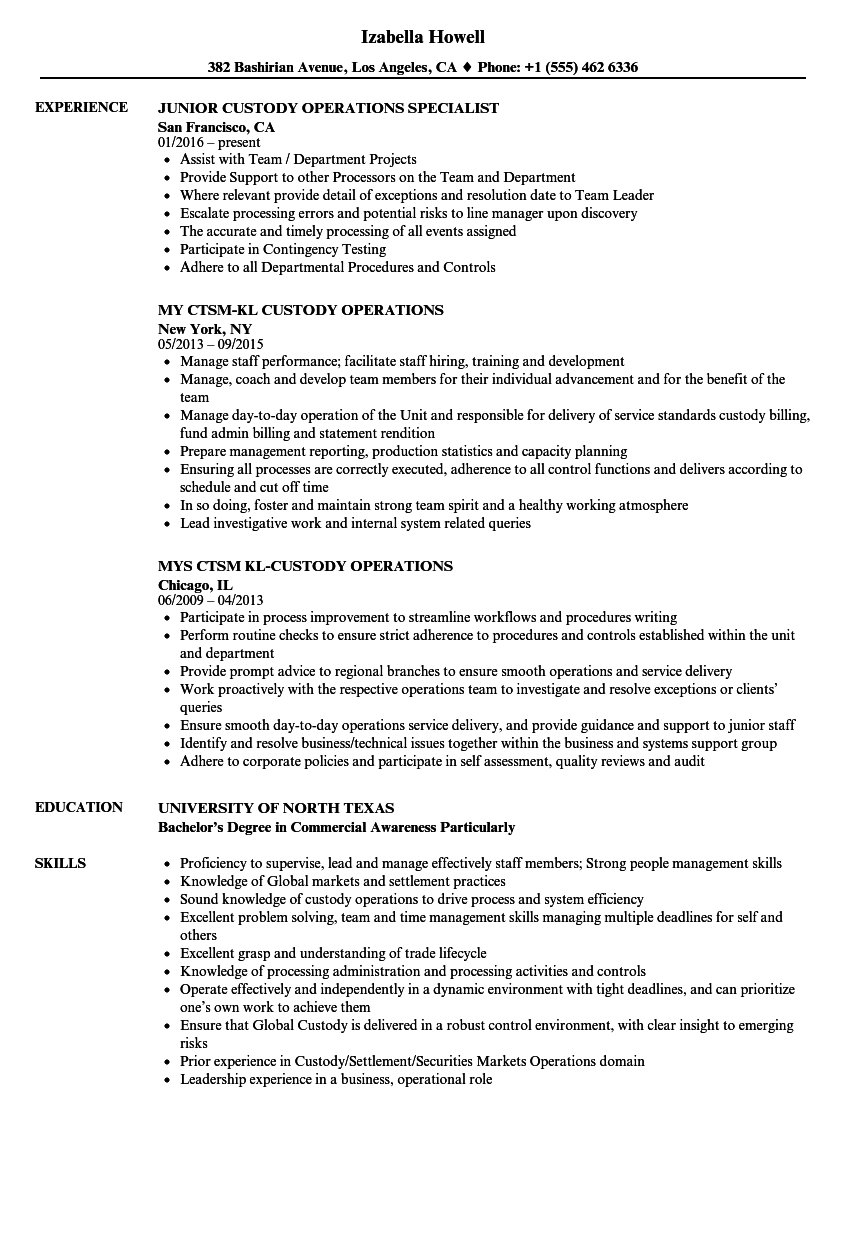 Izabella Howell

382 Bashirian Avenue, Los Angeles, CA ♦ Phone: +1 (555) 462 6336

EXPERIENCE

JUNIOR CUSTODY OPERATIONS SPECIALIST
San Francisco, CA
01/2016 – present
• Assist with Team / Department Projects
• Provide Support to other Processors on the Team and Department
• Where relevant provide detail of exceptions and resolution date to Team Leader
• Escalate processing errors and potential risks to line manager upon discovery
• The accurate and timely processing of all events assigned
• Participate in Contingency Testing
• Adhere to all Departmental Procedures and Controls

MY CTSM-KL CUSTODY OPERATIONS
New York, NY
05/2013 – 09/2015
• Manage staff performance; facilitate staff hiring, training and development
• Manage, coach and develop team members for their individual advancement and for the benefit of the team
• Manage day-to-day operation of the Unit and responsible for delivery of service standards custody billing, fund admin billing and statement rendition
• Prepare management reporting, production statistics and capacity planning
• Ensuring all processes are correctly executed, adherence to all control functions and delivers according to schedule and cut off time
• In so doing, foster and maintain strong team spirit and a healthy working atmosphere
• Lead investigative work and internal system related queries

MYS CTSM KL-CUSTODY OPERATIONS
Chicago, IL
06/2009 – 04/2013
• Participate in process improvement to streamline workflows and procedures writing
• Perform routine checks to ensure strict adherence to procedures and controls established within the unit and department
• Provide prompt advice to regional branches to ensure smooth operations and service delivery
• Work proactively with the respective operations team to investigate and resolve exceptions or clients' queries
• Ensure smooth day-to-day operations service delivery, and provide guidance and support to junior staff
• Identify and resolve business/technical issues together within the business and systems support group
• Adhere to corporate policies and participate in self assessment, quality reviews and audit

EDUCATION

UNIVERSITY OF NORTH TEXAS
Bachelor's Degree in Commercial Awareness Particularly

SKILLS

• Proficiency to supervise, lead and manage effectively staff members; Strong people management skills
• Knowledge of Global markets and settlement practices
• Sound knowledge of custody operations to drive process and system efficiency
• Excellent problem solving, team and time management skills managing multiple deadlines for self and others
• Excellent grasp and understanding of trade lifecycle
• Knowledge of processing administration and processing activities and controls
• Operate effectively and independently in a dynamic environment with tight deadlines, and can prioritize one's own work to achieve them
• Ensure that Global Custody is delivered in a robust control environment, with clear insight to emerging risks
• Prior experience in Custody/Settlement/Securities Markets Operations domain
• Leadership experience in a business, operational role